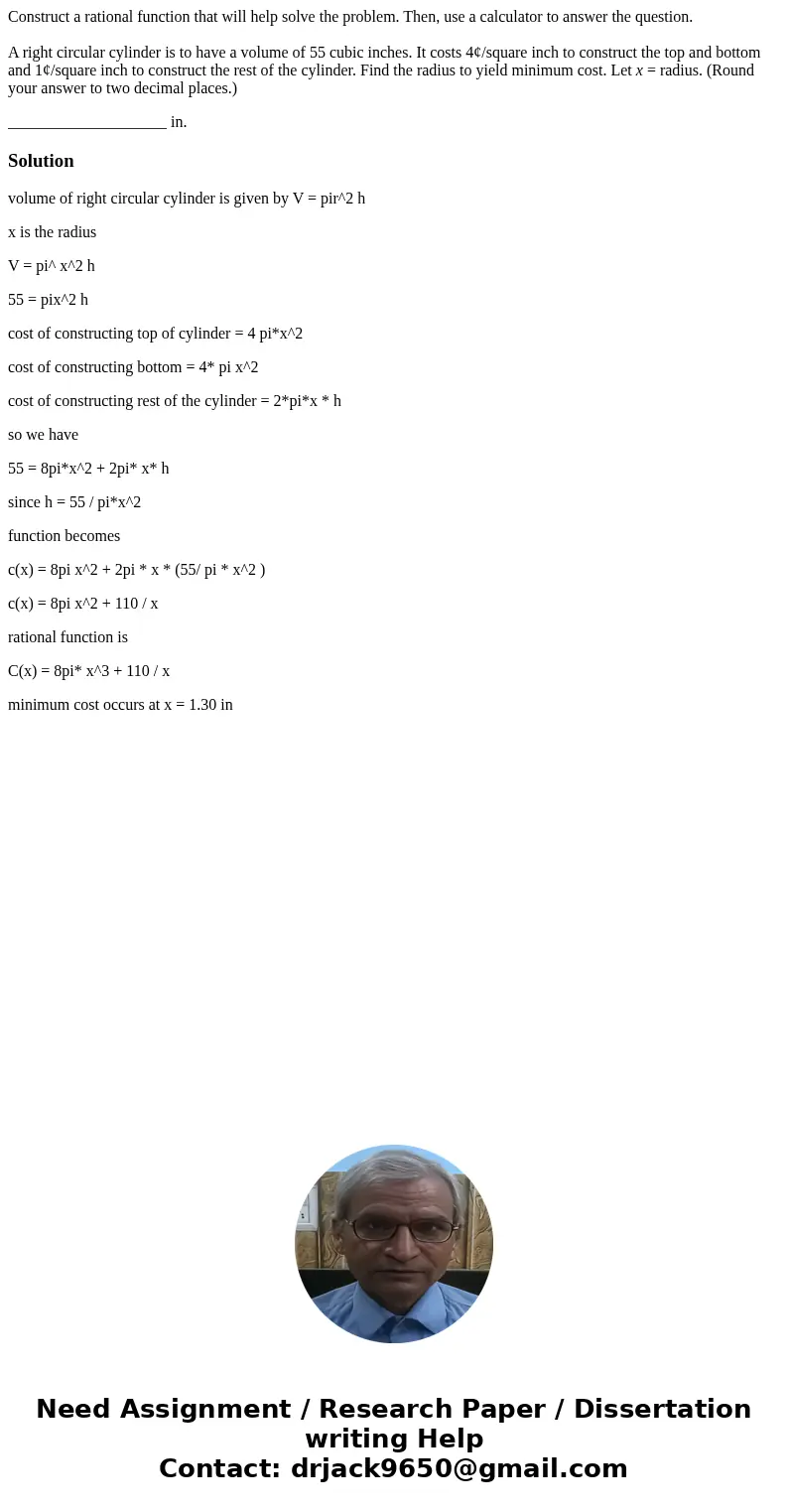 Construct a rational function that will help solve the problem. Then, use a calculator to answer the question.

A right circular cylinder is to have a volume of 55 cubic inches. It costs 4¢/square inch to construct the top and bottom and 1¢/square inch to construct the rest of the cylinder. Find the radius to yield minimum cost. Let $x$ = radius. (Round your answer to two decimal places.)

____________________ in.

Solution

volume of right circular cylinder is given by V = pir^2 h

x is the radius

V = pi^ x^2 h

55 = pix^2 h

cost of constructing top of cylinder = 4 pi*x^2

cost of constructing bottom = 4* pi x^2

cost of constructing rest of the cylinder = 2*pi*x * h

so we have

55 = 8pi*x^2 + 2pi* x* h

since h = 55 / pi*x^2

function becomes

c(x) = 8pi x^2 + 2pi * x * (55/ pi * x^2 )

c(x) = 8pi x^2 + 110 / x

rational function is

C(x) = 8pi* x^3 + 110 / x

minimum cost occurs at x = 1.30 in

Need Assignment / Research Paper / Dissertation writing Help
Contact: drjack9650@gmail.com